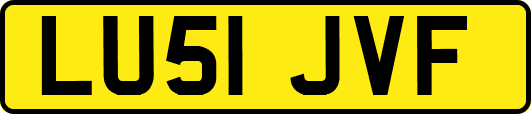 LU51 JVF